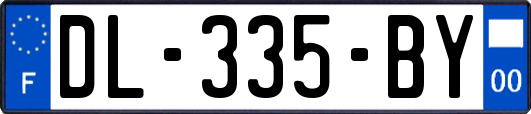 F
DL-335-BY
00